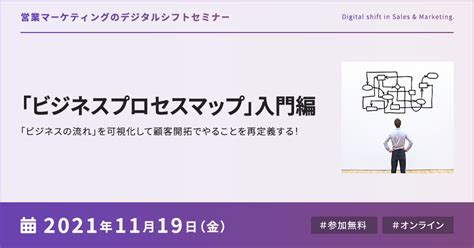 営業マーケティングのデジタルシフトセミナー

Digital shift in Sales & Marketing.

「ビジネスプロセスマップ」入門編

「ビジネスの流れ」を可視化して顧客開拓でやることを再定義する!

2021年11月19日(金)

#参加無料

#オンライン